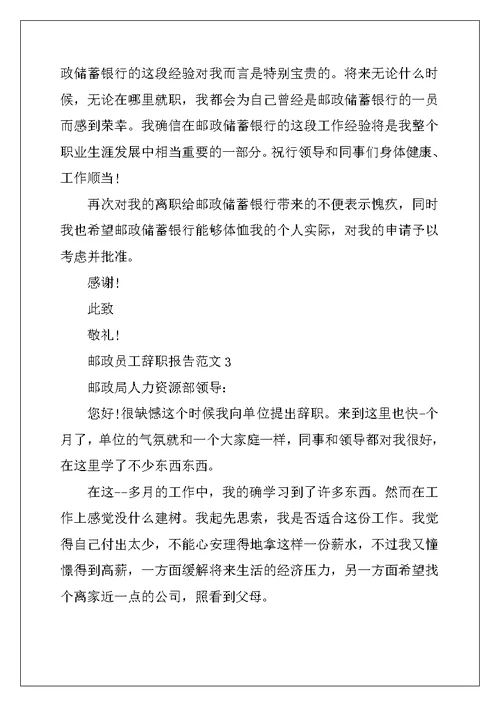 政储蓄银行的这段经验对我而言是特别宝贵的。将来无论什么时候，无论在哪里就职，我都会为自己曾经是邮政储蓄银行的一员而感到荣幸。我确信在邮政储蓄银行的这段工作经验将是我整个职业生涯发展中相当重要的一部分。祝行领导和同事们身体健康、工作顺当！

再次对我的离职给邮政储蓄银行带来的不便表示愧疚，同时我也希望邮政储蓄银行能够体恤我的个人实际，对我的申请予以考虑并批准。

感谢！

此致

敬礼！

邮政员工辞职报告范文 3

邮政局人力资源部领导：

您好！很缺憾这个时候我向单位提出辞职。来到这里也快-个月了，单位的气氛就和一个大家庭一样，同事和领导都对我很好，在这里学了不少东西东西。

在这--多月的工作中，我的确学习到了许多东西。然而在工作上感觉没什么建树。我起先思索，我是否适合这份工作。我觉得自己付出太少，不能心安理得地拿这样一份薪水，不过我又憧憬得到高薪，一方面缓解将来生活的经济压力，另一方面希望找个离家近一点的公司，照看到父母。